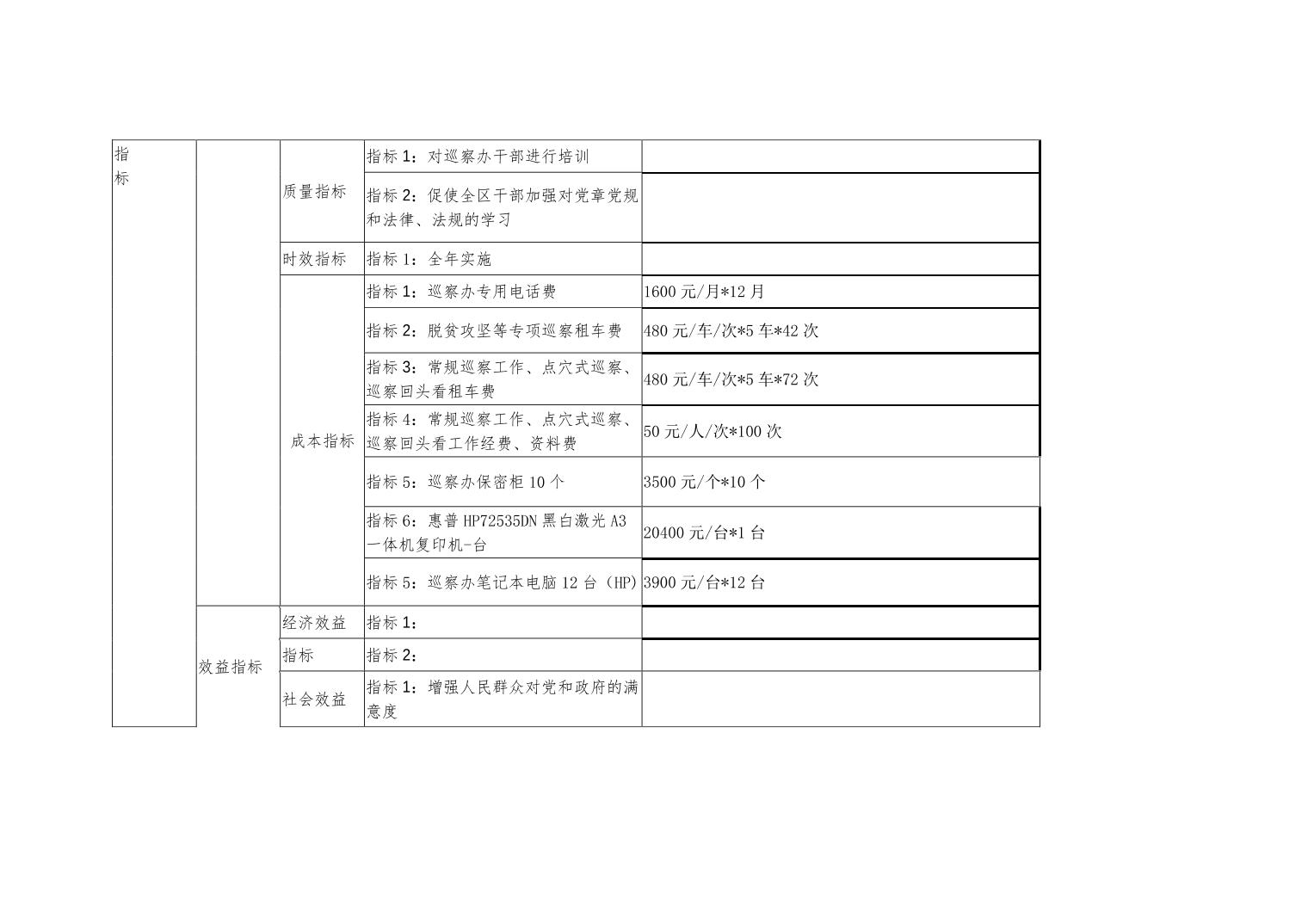 | 指标 | | 质量指标 | 指标1：对巡察办干部进行培训 | |
|---|---|---|---|---|
| | | | 指标2：促使全区干部加强对党章党规和法律、法规的学习 | |
| | | 时效指标 | 指标1：全年实施 | |
| | | 成本指标 | 指标1：巡察办专用电话费 | 1600元/月*12月 |
| | | | 指标2：脱贫攻坚等专项巡察租车费 | 480元/车/次*5车*42次 |
| | | | 指标3：常规巡察工作、点穴式巡察、巡察回头看租车费 | 480元/车/次*5车*72次 |
| | | | 指标4：常规巡察工作、点穴式巡察、巡察回头看工作经费、资料费 | 50元/人/次*100次 |
| | | | 指标5：巡察办保密柜10个 | 3500元/个*10个 |
| | | | 指标6：惠普HP72535DN黑白激光A3一体机复印机-台 | 20400元/台*1台 |
| | | | 指标5：巡察办笔记本电脑12台（HP） | 3900元/台*12台 |
| | 效益指标 | 经济效益 | 指标1： | |
| | | 指标 | 指标2： | |
| | | 社会效益 | 指标1：增强人民群众对党和政府的满意度 | |